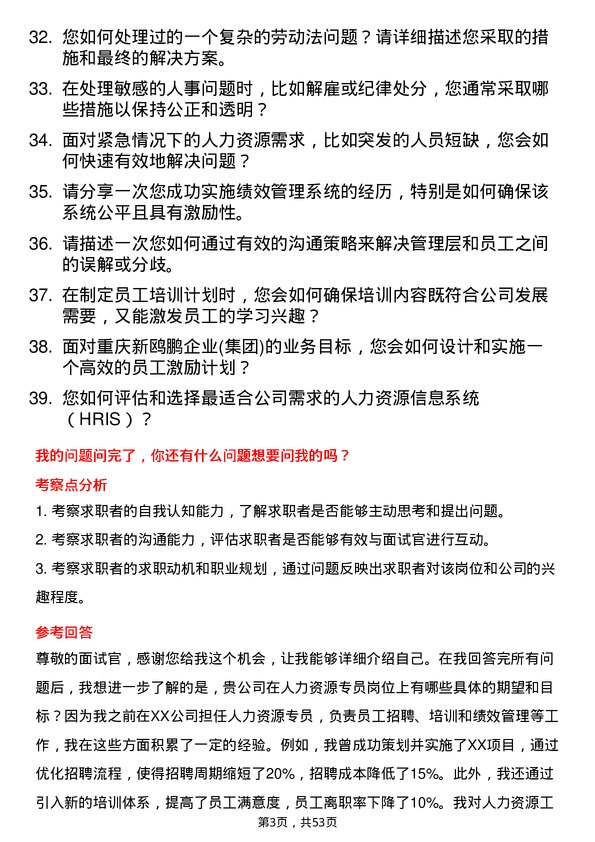 32. 您如何处理过的一个复杂的劳动法问题？请详细描述您采取的措施和最终的解决方案。

33. 在处理敏感的人事问题时，比如解雇或纪律处分，您通常采取哪些措施以保持公正和透明？

34. 面对紧急情况下的人力资源需求，比如突发的人员短缺，您会如何快速有效地解决问题？

35. 请分享一次您成功实施绩效管理系统的经历，特别是如何确保该系统公平且具有激励性。

36. 请描述一次您如何通过有效的沟通策略来解决管理层和员工之间的误解或分歧。

37. 在制定员工培训计划时，您会如何确保培训内容既符合公司发展需要，又能激发员工的学习兴趣？

38. 面对重庆新鸥鹏企业(集团)的业务目标，您会如何设计和实施一个高效的员工激励计划？

39. 您如何评估和选择最适合公司需求的人力资源信息系统（HRIS）？

我的问题问完了，你还有什么问题想要问我的吗？

考察点分析

1. 考察求职者的自我认知能力，了解求职者是否能够主动思考和提出问题。

2. 考察求职者的沟通能力，评估求职者是否能够有效与面试官进行互动。

3. 考察求职者的求职动机和职业规划，通过问题反映出求职者对该岗位和公司的兴趣程度。

参考回答

尊敬的面试官，感谢您给我这个机会，让我能够详细介绍自己。在我回答完所有问题后，我想进一步了解的是，贵公司在人力资源专员岗位上有哪些具体的期望和目标？因为我之前在XX公司担任人力资源专员，负责员工招聘、培训和绩效管理等工作，我在这些方面积累了一定的经验。例如，我曾成功策划并实施了XX项目，通过优化招聘流程，使得招聘周期缩短了20%，招聘成本降低了15%。此外，我还通过引入新的培训体系，提高了员工满意度，员工离职率下降了10%。我对人力资源工

第3页，共53页